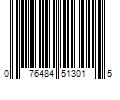 0 76484 51301 5